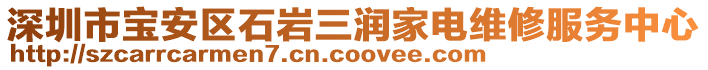 深圳市宝安区石岩三润家电维修服务中心
http://szcarrcarmen7.cn.coovee.com